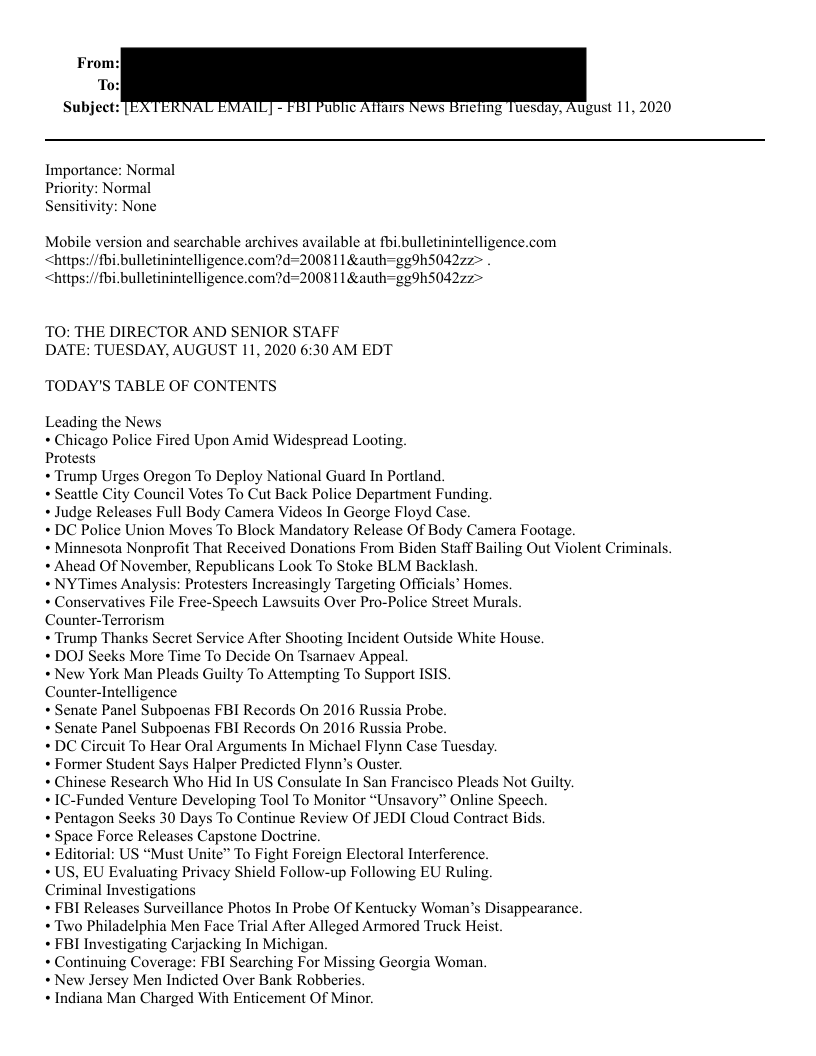 From:
To:
Subject: [EXTERNAL EMAIL] - FBI Public Affairs News Briefing Tuesday, August 11, 2020

Importance: Normal
Priority: Normal
Sensitivity: None

Mobile version and searchable archives available at fbi.bulletinintelligence.com <https://fbi.bulletinintelligence.com?d=200811&auth=gg9h5042zz> . <https://fbi.bulletinintelligence.com?d=200811&auth=gg9h5042zz>

TO: THE DIRECTOR AND SENIOR STAFF
DATE: TUESDAY, AUGUST 11, 2020 6:30 AM EDT

TODAY'S TABLE OF CONTENTS

Leading the News
• Chicago Police Fired Upon Amid Widespread Looting.
Protests
• Trump Urges Oregon To Deploy National Guard In Portland.
• Seattle City Council Votes To Cut Back Police Department Funding.
• Judge Releases Full Body Camera Videos In George Floyd Case.
• DC Police Union Moves To Block Mandatory Release Of Body Camera Footage.
• Minnesota Nonprofit That Received Donations From Biden Staff Bailing Out Violent Criminals.
• Ahead Of November, Republicans Look To Stoke BLM Backlash.
• NYTimes Analysis: Protesters Increasingly Targeting Officials' Homes.
• Conservatives File Free-Speech Lawsuits Over Pro-Police Street Murals.
Counter-Terrorism
• Trump Thanks Secret Service After Shooting Incident Outside White House.
• DOJ Seeks More Time To Decide On Tsarnaev Appeal.
• New York Man Pleads Guilty To Attempting To Support ISIS.
Counter-Intelligence
• Senate Panel Subpoenas FBI Records On 2016 Russia Probe.
• Senate Panel Subpoenas FBI Records On 2016 Russia Probe.
• DC Circuit To Hear Oral Arguments In Michael Flynn Case Tuesday.
• Former Student Says Halper Predicted Flynn's Ouster.
• Chinese Research Who Hid In US Consulate In San Francisco Pleads Not Guilty.
• IC-Funded Venture Developing Tool To Monitor "Unsavory" Online Speech.
• Pentagon Seeks 30 Days To Continue Review Of JEDI Cloud Contract Bids.
• Space Force Releases Capstone Doctrine.
• Editorial: US "Must Unite" To Fight Foreign Electoral Interference.
• US, EU Evaluating Privacy Shield Follow-up Following EU Ruling.
Criminal Investigations
• FBI Releases Surveillance Photos In Probe Of Kentucky Woman's Disappearance.
• Two Philadelphia Men Face Trial After Alleged Armored Truck Heist.
• FBI Investigating Carjacking In Michigan.
• Continuing Coverage: FBI Searching For Missing Georgia Woman.
• New Jersey Men Indicted Over Bank Robberies.
• Indiana Man Charged With Enticement Of Minor.